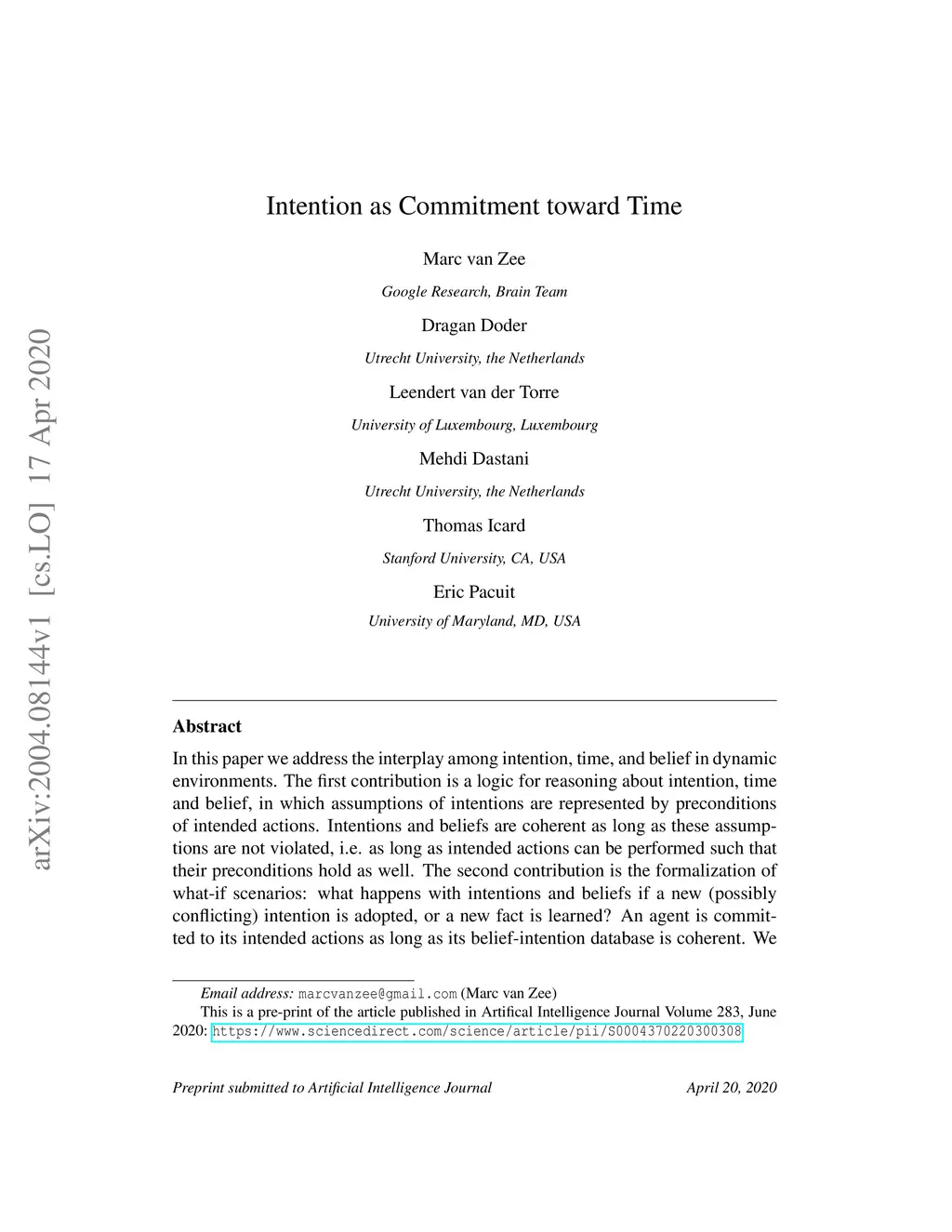 arXiv:2004.08144v1 [cs.LO] 17 Apr 2020

Intention as Commitment toward Time

Marc van Zee

Google Research, Brain Team

Dragan Doder

Utrecht University, the Netherlands

Leendert van der Torre

University of Luxembourg, Luxembourg

Mehdi Dastani

Utrecht University, the Netherlands

Thomas Icard

Stanford University, CA, USA

Eric Pacuit

University of Maryland, MD, USA

Abstract

In this paper we address the interplay among intention, time, and belief in dynamic environments. The first contribution is a logic for reasoning about intention, time and belief, in which assumptions of intentions are represented by preconditions of intended actions. Intentions and beliefs are coherent as long as these assumptions are not violated, i.e. as long as intended actions can be performed such that their preconditions hold as well. The second contribution is the formalization of what-if scenarios: what happens with intentions and beliefs if a new (possibly conflicting) intention is adopted, or a new fact is learned? An agent is committed to its intended actions as long as its belief-intention database is coherent. We

Email address: marcvanzee@gmail.com (Marc van Zee)
This is a pre-print of the article published in Artifical Intelligence Journal Volume 283, June 2020: https://www.sciencedirect.com/science/article/pii/S0004370220300308

Preprint submitted to Artificial Intelligence Journal April 20, 2020